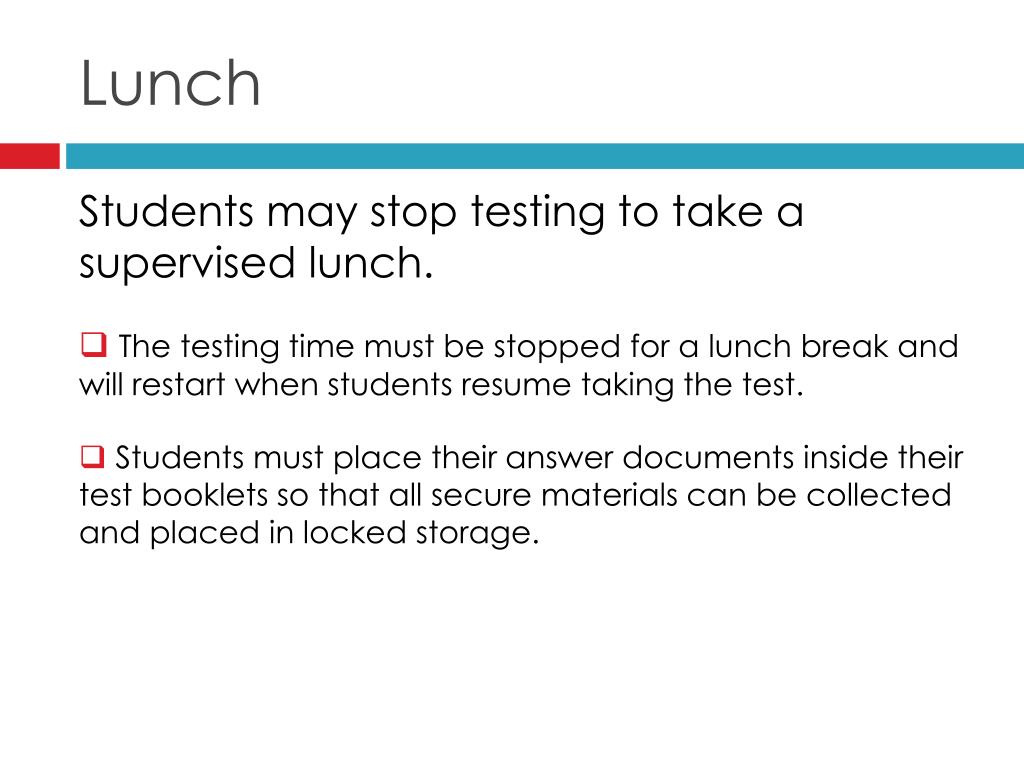 Lunch

Students may stop testing to take a supervised lunch.

❑ The testing time must be stopped for a lunch break and will restart when students resume taking the test.

❑ Students must place their answer documents inside their test booklets so that all secure materials can be collected and placed in locked storage.